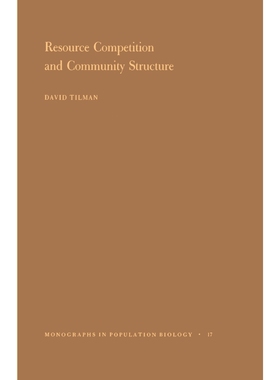 Resource Competition and Community Structure

DAVID TILMAN

MONOGRAPHS IN POPULATION BIOLOGY • 17